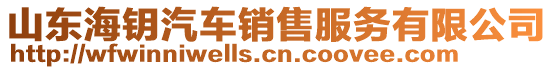 山东海钥汽车销售服务有限公司
http://wfwinniwells.cn.coovee.com